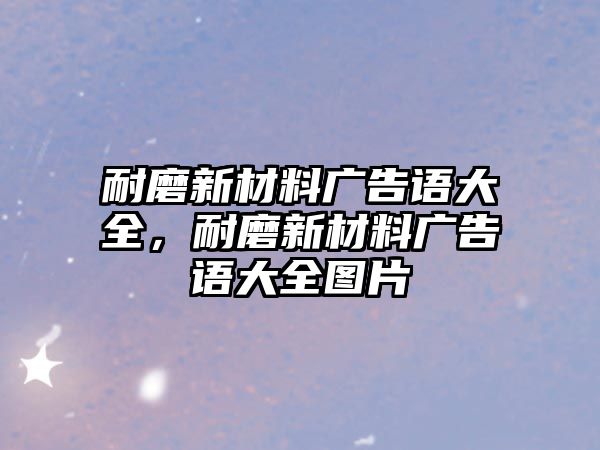 耐磨新材料广告语大全，耐磨新材料广告语大全图片